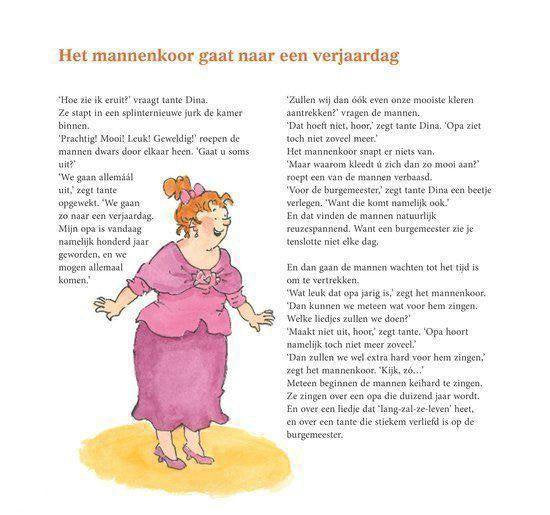 Het mannenkoor gaat naar een verjaardag

'Hoe zie ik eruit?' vraagt tante Dina. Ze stapt in een splinternieuwe jurk de kamer binnen.
'Prachtig! Mooi! Leuk! Geweldig!' roepen de mannen dwars door elkaar heen. 'Gaat u soms uit?'
'We gaan allemáál uit,' zegt tante opgewekt. 'We gaan zo naar een verjaardag. Mijn opa is vandaag namelijk honderd jaar geworden, en we mogen allemaal komen.'

'Zullen wij dan óók even onze mooiste kleren aantrekken?' vragen de mannen.
'Dat hoeft niet, hoor,' zegt tante Dina. 'Opa ziet toch niet zoveel meer.'
Het mannenkoor snapt er niets van.
'Maar waarom kleedt ú zich dan zo mooi aan?' roept een van de mannen verbaasd.
'Voor de burgemeester,' zegt tante Dina een beetje verlegen. 'Want die komt namelijk ook.'
En dat vinden de mannen natuurlijk reuzespannend. Want een burgemeester zie je tenslotte niet elke dag.

En dan gaan de mannen wachten tot het tijd is om te vertrekken.
'Wat leuk dat opa jarig is,' zegt het mannenkoor. 'Dan kunnen we meteen wat voor hem zingen. Welke liedjes zullen we doen?'
'Maakt niet uit, hoor,' zegt tante. 'Opa hoort namelijk toch niet meer zoveel.'
'Dan zullen we wel extra hard voor hem zingen,' zegt het mannenkoor. 'Kijk, zó...'
Meteen beginnen de mannen keihard te zingen. Ze zingen over een opa die duizend jaar wordt. En over een liedje dat 'lang-zal-ze-leven' heet, en over een tante die stiekem verliefd is op de burgemeester.